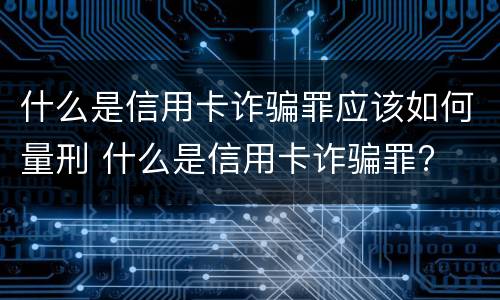 什么是信用卡诈骗罪应该如何量刑 什么是信用卡诈骗罪?